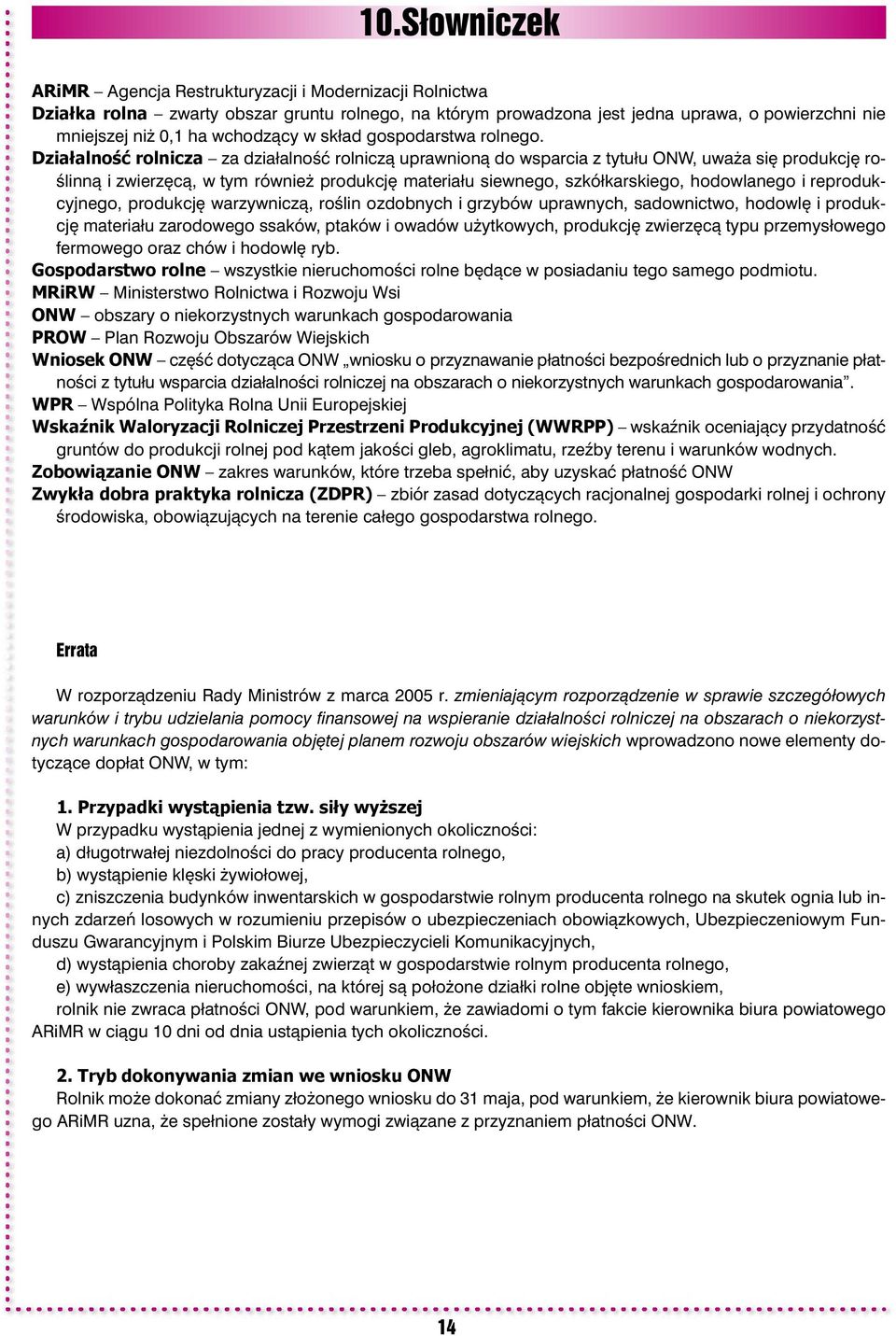 10.Słowniczek

ARiMR – Agencja Restrukturyzacji i Modernizacji Rolnictwa

Działka rolna – zwarty obszar gruntu rolnego, na którym prowadzona jest jedna uprawa, o powierzchni nie mniejszej niż 0,1 ha wchodzący w skład gospodarstwa rolnego.

Działalność rolnicza – za działalność rolniczą uprawnioną do wsparcia z tytułu ONW, uważa się produkcję roślinną i zwierzęcą, w tym również produkcję materiału siewnego, szkółkarskiego, hodowlanego i reprodukcyjnego, produkcję warzywniczą, roślin ozdobnych i grzybów uprawnych, sadownictwo, hodowlę i produkcję materiału zarodowego ssaków, ptaków i owadów użytkowych, produkcję zwierzęcą typu przemysłowego fermowego oraz chów i hodowlę ryb.

Gospodarstwo rolne – wszystkie nieruchomości rolne będące w posiadaniu tego samego podmiotu.

MRiRW – Ministerstwo Rolnictwa i Rozwoju Wsi

ONW – obszary o niekorzystnych warunkach gospodarowania

PROW – Plan Rozwoju Obszarów Wiejskich

Wniosek ONW – część dotycząca ONW „wniosku o przyznawanie płatności bezpośrednich lub o przyznanie płatności z tytułu wsparcia działalności rolniczej na obszarach o niekorzystnych warunkach gospodarowania”.

WPR – Wspólna Polityka Rolna Unii Europejskiej

Wskaźnik Waloryzacji Rolniczej Przestrzeni Produkcyjnej (WWRPP) – wskaźnik oceniający przydatność gruntów do produkcji rolnej pod kątem jakości gleb, agroklimatu, rzeźby terenu i warunków wodnych.

Zobowiązanie ONW – zakres warunków, które trzeba spełnić, aby uzyskać płatność ONW

Zwykła dobra praktyka rolnicza (ZDPR) – zbiór zasad dotyczących racjonalnej gospodarki rolnej i ochrony środowiska, obowiązujących na terenie całego gospodarstwa rolnego.

Errata

W rozporządzeniu Rady Ministrów z marca 2005 r. zmieniającym rozporządzenie w sprawie szczegółowych warunków i trybu udzielania pomocy finansowej na wspieranie działalności rolniczej na obszarach o niekorzystnych warunkach gospodarowania objętej planem rozwoju obszarów wiejskich wprowadzono nowe elementy dotyczące dopłat ONW, w tym:

1. Przypadki wystąpienia tzw. siły wyższej
W przypadku wystąpienia jednej z wymienionych okoliczności:
a) długotrwałej niezdolności do pracy producenta rolnego,
b) wystąpienie klęski żywiołowej,
c) zniszczenia budynków inwentarskich w gospodarstwie rolnym producenta rolnego na skutek ognia lub innych zdarzeń losowych w rozumieniu przepisów o ubezpieczeniach obowiązkowych, Ubezpieczeniowym Funduszu Gwarancyjnym i Polskim Biurze Ubezpieczycieli Komunikacyjnych,
d) wystąpienia choroby zakaźnej zwierząt w gospodarstwie rolnym producenta rolnego,
e) wywłaszczenia nieruchomości, na której są położone działki rolne objęte wnioskiem,
rolnik nie zwraca płatności ONW, pod warunkiem, że zawiadomi o tym fakcie kierownika biura powiatowego ARiMR w ciągu 10 dni od dnia ustąpienia tych okoliczności.

2. Tryb dokonywania zmian we wniosku ONW
Rolnik może dokonać zmiany złożonego wniosku do 31 maja, pod warunkiem, że kierownik biura powiatowego ARiMR uzna, że spełnione zostały wymogi związane z przyznaniem płatności ONW.

14